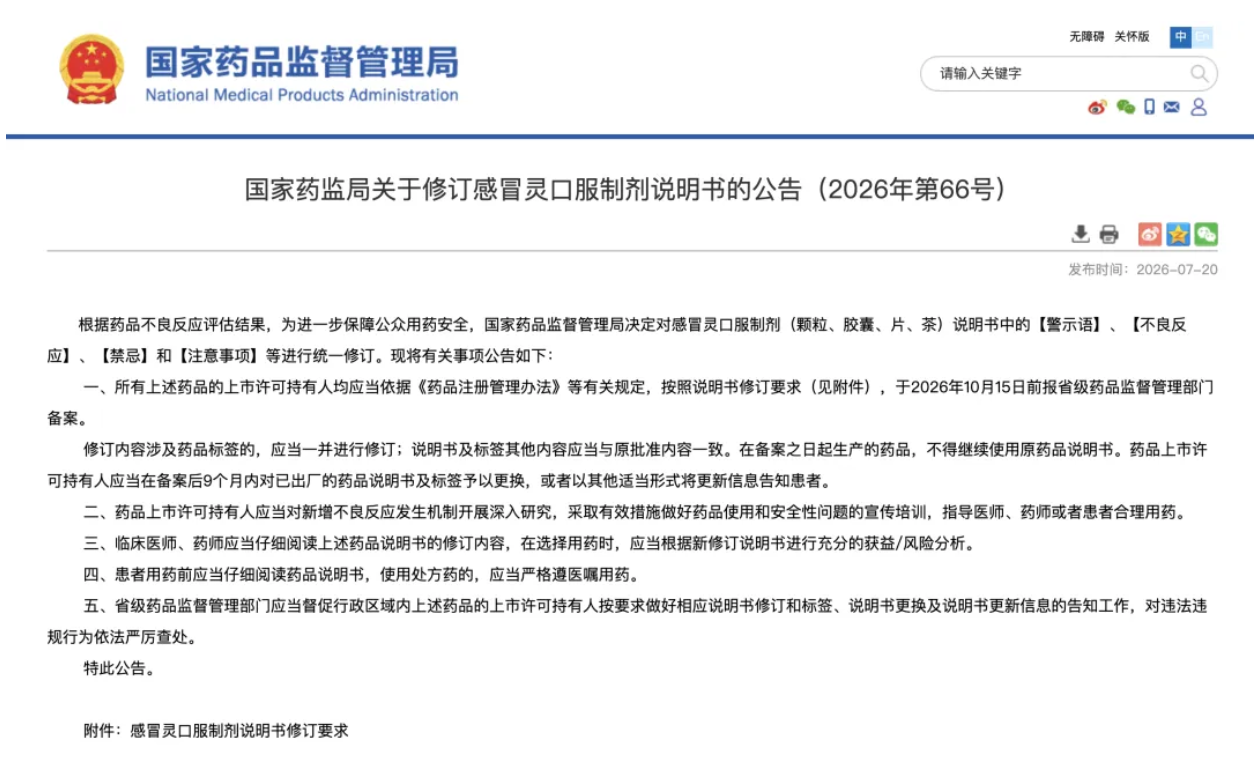 国家药品监督管理局
National Medical Products Administration

无障碍 关怀版 中 En

请输入关键字

国家药监局关于修订感冒灵口服制剂说明书的公告（2026年第66号）

发布时间：2026-07-20

根据药品不良反应评估结果，为进一步保障公众用药安全，国家药品监督管理局决定对感冒灵口服制剂（颗粒、胶囊、片、茶）说明书中的【警示语】、【不良反应】、【禁忌】和【注意事项】等进行统一修订。现将有关事项公告如下：

一、所有上述药品的上市许可持有人均应当依据《药品注册管理办法》等有关规定，按照说明书修订要求（见附件），于2026年10月15日前报省级药品监督管理部门备案。

修订内容涉及药品标签的，应当一并进行修订；说明书及标签其他内容应当与原批准内容一致。在备案之日起生产的药品，不得继续使用原药品说明书。药品上市许可持有人应当在备案后9个月内对已出厂的药品说明书及标签予以更换，或者以其他适当形式将更新信息告知患者。

二、药品上市许可持有人应当对新增不良反应发生机制开展深入研究，采取有效措施做好药品使用和安全性问题的宣传培训，指导医师、药师或者患者合理用药。

三、临床医师、药师应当仔细阅读上述药品说明书的修订内容，在选择用药时，应当根据新修订说明书进行充分的获益/风险分析。

四、患者用药前应当仔细阅读药品说明书，使用处方药的，应当严格遵医嘱用药。

五、省级药品监督管理部门应当督促行政区域内上述药品的上市许可持有人按要求做好相应说明书修订和标签、说明书更换及说明书更新信息的告知工作，对违法违规行为依法严厉查处。

特此公告。

附件：感冒灵口服制剂说明书修订要求